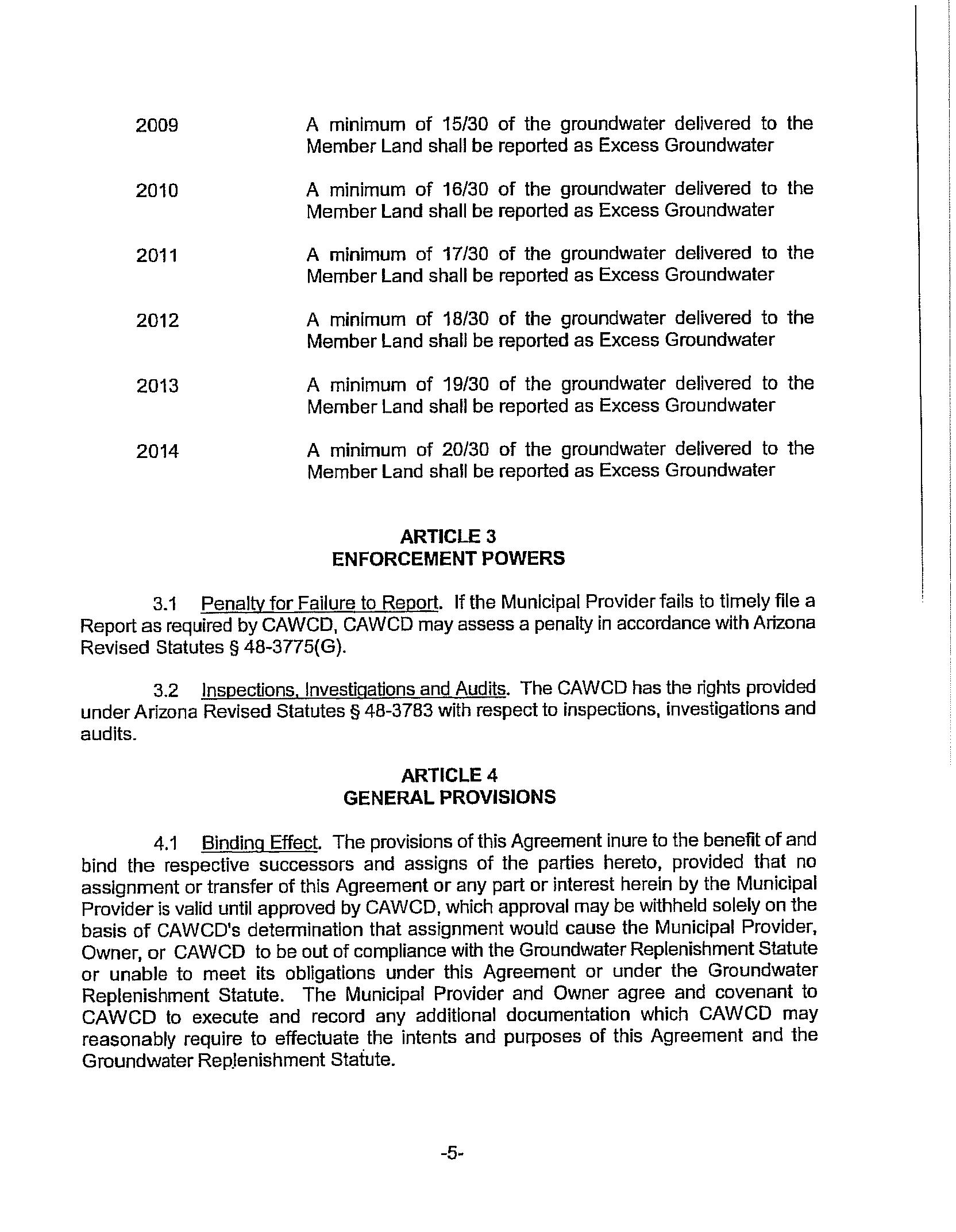 2009 A minimum of 15/30 of the groundwater delivered to the Member Land shall be reported as Excess Groundwater

2010 A minimum of 16/30 of the groundwater delivered to the Member Land shall be reported as Excess Groundwater

2011 A minimum of 17/30 of the groundwater delivered to the Member Land shall be reported as Excess Groundwater

2012 A minimum of 18/30 of the groundwater delivered to the Member Land shall be reported as Excess Groundwater

2013 A minimum of 19/30 of the groundwater delivered to the Member Land shall be reported as Excess Groundwater

2014 A minimum of 20/30 of the groundwater delivered to the Member Land shall be reported as Excess Groundwater

ARTICLE 3
ENFORCEMENT POWERS

3.1 Penalty for Failure to Report. If the Municipal Provider fails to timely file a Report as required by CAWCD, CAWCD may assess a penalty in accordance with Arizona Revised Statutes § 48-3775(G).

3.2 Inspections, Investigations and Audits. The CAWCD has the rights provided under Arizona Revised Statutes § 48-3783 with respect to inspections, investigations and audits.

ARTICLE 4
GENERAL PROVISIONS

4.1 Binding Effect. The provisions of this Agreement inure to the benefit of and bind the respective successors and assigns of the parties hereto, provided that no assignment or transfer of this Agreement or any part or interest herein by the Municipal Provider is valid until approved by CAWCD, which approval may be withheld solely on the basis of CAWCD's determination that assignment would cause the Municipal Provider, Owner, or CAWCD to be out of compliance with the Groundwater Replenishment Statute or unable to meet its obligations under this Agreement or under the Groundwater Replenishment Statute. The Municipal Provider and Owner agree and covenant to CAWCD to execute and record any additional documentation which CAWCD may reasonably require to effectuate the intents and purposes of this Agreement and the Groundwater Replenishment Statute.

-5-